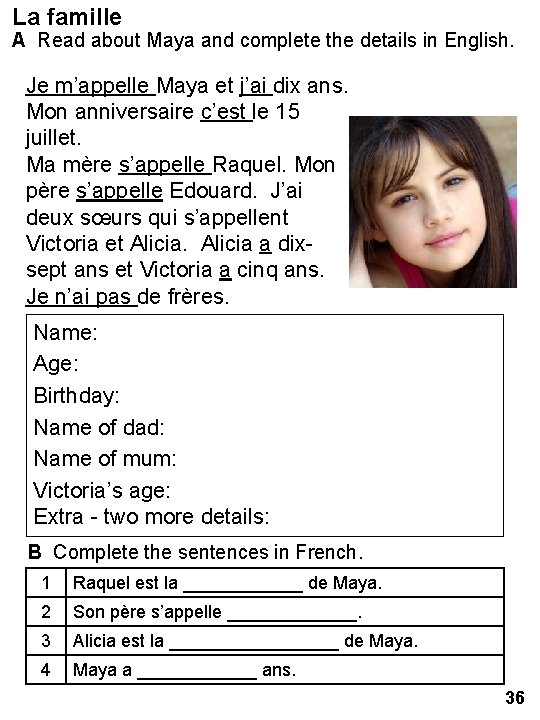 La famille
A Read about Maya and complete the details in English.

Je m'appelle Maya et j'ai dix ans. Mon anniversaire c'est le 15 juillet.
Ma mère s'appelle Raquel. Mon père s'appelle Edouard. J'ai deux sœurs qui s'appellent Victoria et Alicia. Alicia a dix-sept ans et Victoria a cinq ans. Je n'ai pas de frères.

Name:
Age:
Birthday:
Name of dad:
Name of mum:
Victoria's age:
Extra - two more details:

B Complete the sentences in French.

| 1 | Raquel est la ____________ de Maya. |
|---|---|
| 2 | Son père s'appelle _____________. |
| 3 | Alicia est la _________________ de Maya. |
| 4 | Maya a ____________ ans. |

36